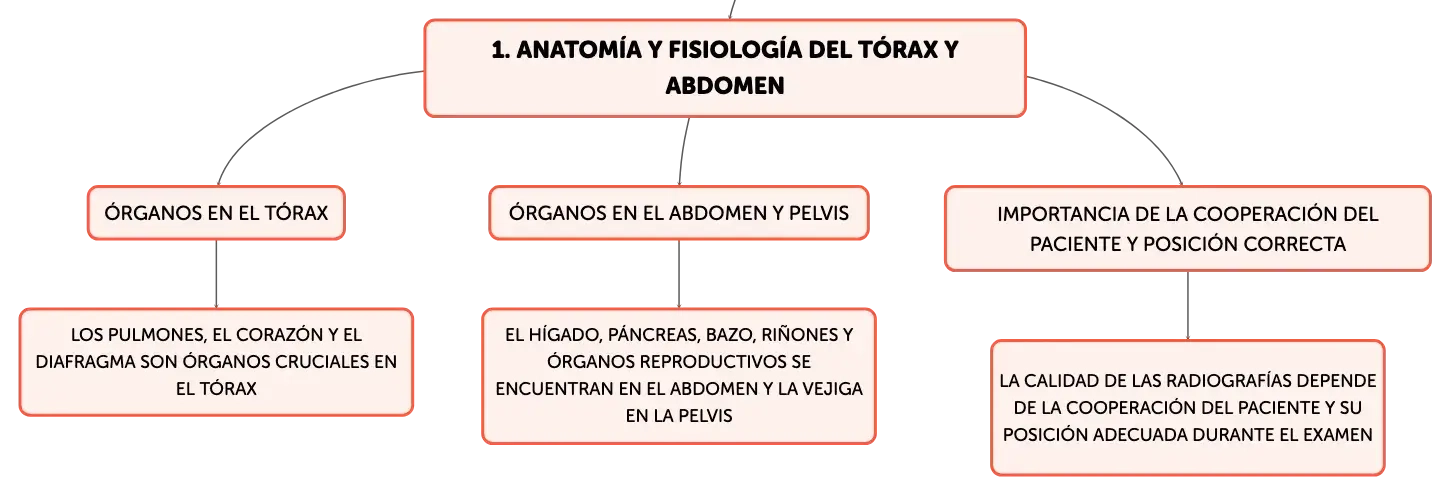 1. ANATOMÍA Y FISIOLOGÍA DEL TÓRAX Y ABDOMEN

ÓRGANOS EN EL TÓRAX

LOS PULMONES, EL CORAZÓN Y EL DIAFRAGMA SON ÓRGANOS CRUCIALES EN EL TÓRAX

ÓRGANOS EN EL ABDOMEN Y PELVIS

EL HÍGADO, PÁNCREAS, BAZO, RIÑONES Y ÓRGANOS REPRODUCTIVOS SE ENCUENTRAN EN EL ABDOMEN Y LA VEJIGA EN LA PELVIS

IMPORTANCIA DE LA COOPERACIÓN DEL PACIENTE Y POSICIÓN CORRECTA

LA CALIDAD DE LAS RADIOGRAFÍAS DEPENDE DE LA COOPERACIÓN DEL PACIENTE Y SU POSICIÓN ADECUADA DURANTE EL EXAMEN